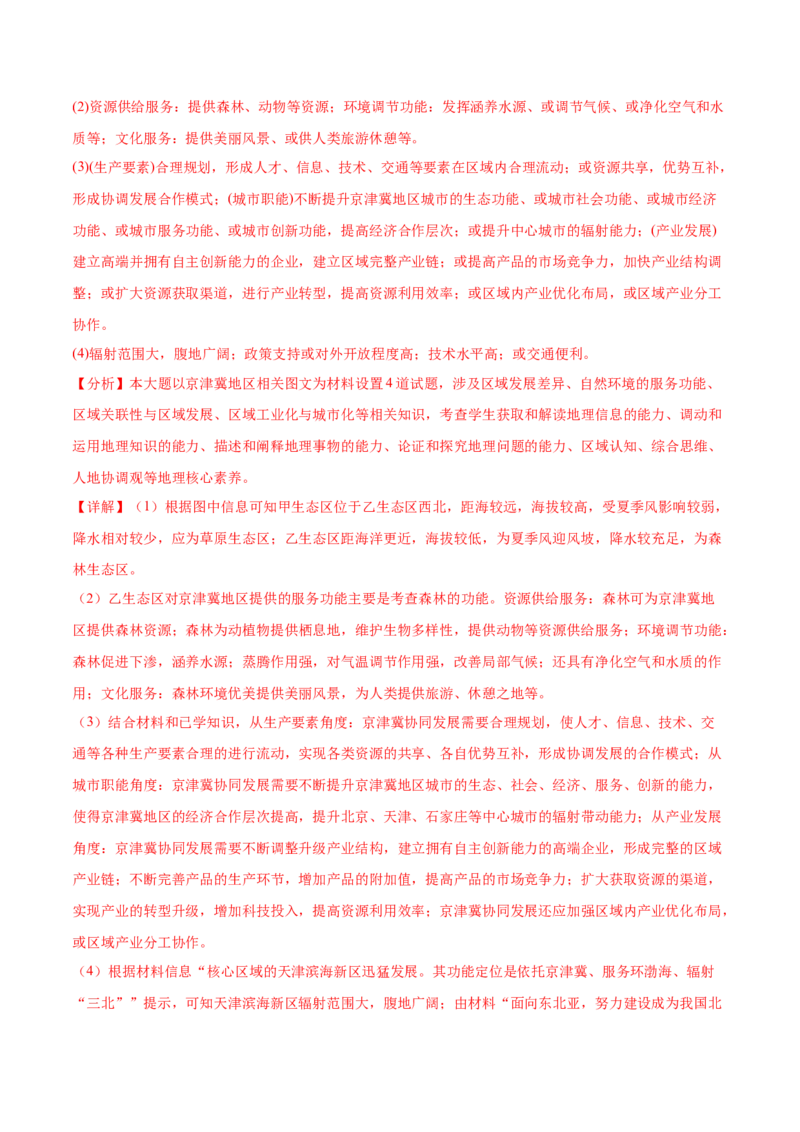 (2)资源供给服务：提供森林、动物等资源；环境调节功能：发挥涵养水源、或调节气候、或净化空气和水质等；文化服务：提供美丽风景、或供人类旅游休憩等。

(3)(生产要素)合理规划，形成人才、信息、技术、交通等要素在区域内合理流动；或资源共享，优势互补，形成协调发展合作模式；(城市职能)不断提升京津冀地区城市的生态功能、或城市社会功能、或城市经济功能、或城市服务功能、或城市创新功能，提高经济合作层次；或提升中心城市的辐射能力；(产业发展)建立高端并拥有自主创新能力的企业，建立区域完整产业链；或提高产品的市场竞争力，加快产业结构调整；或扩大资源获取渠道，进行产业转型，提高资源利用效率；或区域内产业优化布局，或区域产业分工协作。

(4)辐射范围大，腹地广阔；政策支持或对外开放程度高；技术水平高；或交通便利。

【分析】本大题以京津冀地区相关图文为材料设置4道试题，涉及区域发展差异、自然环境的服务功能、区域关联性与区域发展、区域工业化与城市化等相关知识，考查学生获取和解读地理信息的能力、调动和运用地理知识的能力、描述和阐释地理事物的能力、论证和探究地理问题的能力、区域认知、综合思维、人地协调观等地理核心素养。

【详解】（1）根据图中信息可知甲生态区位于乙生态区西北，距海较远，海拔较高，受夏季风影响较弱，降水相对较少，应为草原生态区；乙生态区距海洋更近，海拔较低，为夏季风迎风坡，降水较充足，为森林生态区。

（2）乙生态区对京津冀地区提供的服务功能主要是考查森林的功能。资源供给服务：森林可为京津冀地区提供森林资源；森林为动植物提供栖息地，维护生物多样性，提供动物等资源供给服务；环境调节功能：森林促进下渗，涵养水源；蒸腾作用强，对气温调节作用强，改善局部气候；还具有净化空气和水质的作用；文化服务：森林环境优美提供美丽风景，为人类提供旅游、休憩之地等。

（3）结合材料和已学知识，从生产要素角度：京津冀协同发展需要合理规划，使人才、信息、技术、交通等各种生产要素合理的进行流动，实现各类资源的共享、各自优势互补，形成协调发展的合作模式；从城市职能角度：京津冀协同发展需要不断提升京津冀地区城市的生态、社会、经济、服务、创新的能力，使得京津冀地区的经济合作层次提高，提升北京、天津、石家庄等中心城市的辐射带动能力；从产业发展角度：京津冀协同发展需要不断调整升级产业结构，建立拥有自主创新能力的高端企业，形成完整的区域产业链；不断完善产品的生产环节，增加产品的附加值，提高产品的市场竞争力；扩大获取资源的渠道，实现产业的转型升级，增加科技投入，提高资源利用效率；京津冀协同发展还应加强区域内产业优化布局，或区域产业分工协作。

（4）根据材料信息“核心区域的天津滨海新区迅猛发展。其功能定位是依托京津冀、服务环渤海、辐射“三北””提示，可知天津滨海新区辐射范围大，腹地广阔；由材料“面向东北亚，努力建设成为我国北